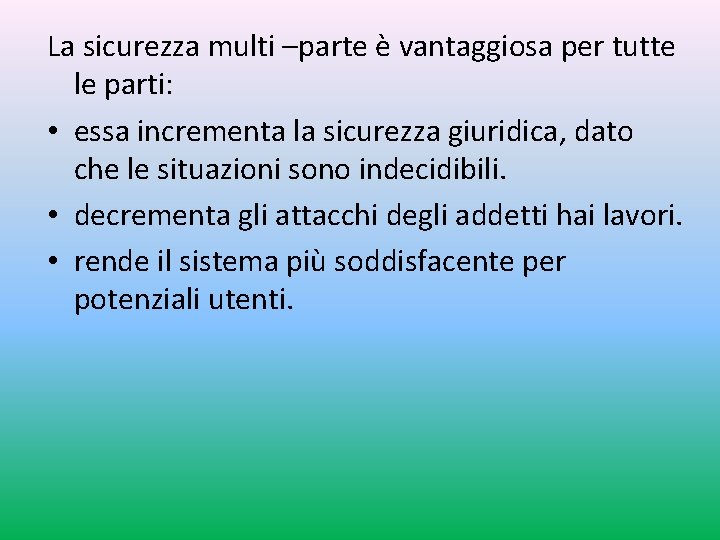 La sicurezza multi –parte è vantaggiosa per tutte le parti:

• essa incrementa la sicurezza giuridica, dato che le situazioni sono indecidibili.
• decrementa gli attacchi degli addetti hai lavori.
• rende il sistema più soddisfacente per potenziali utenti.